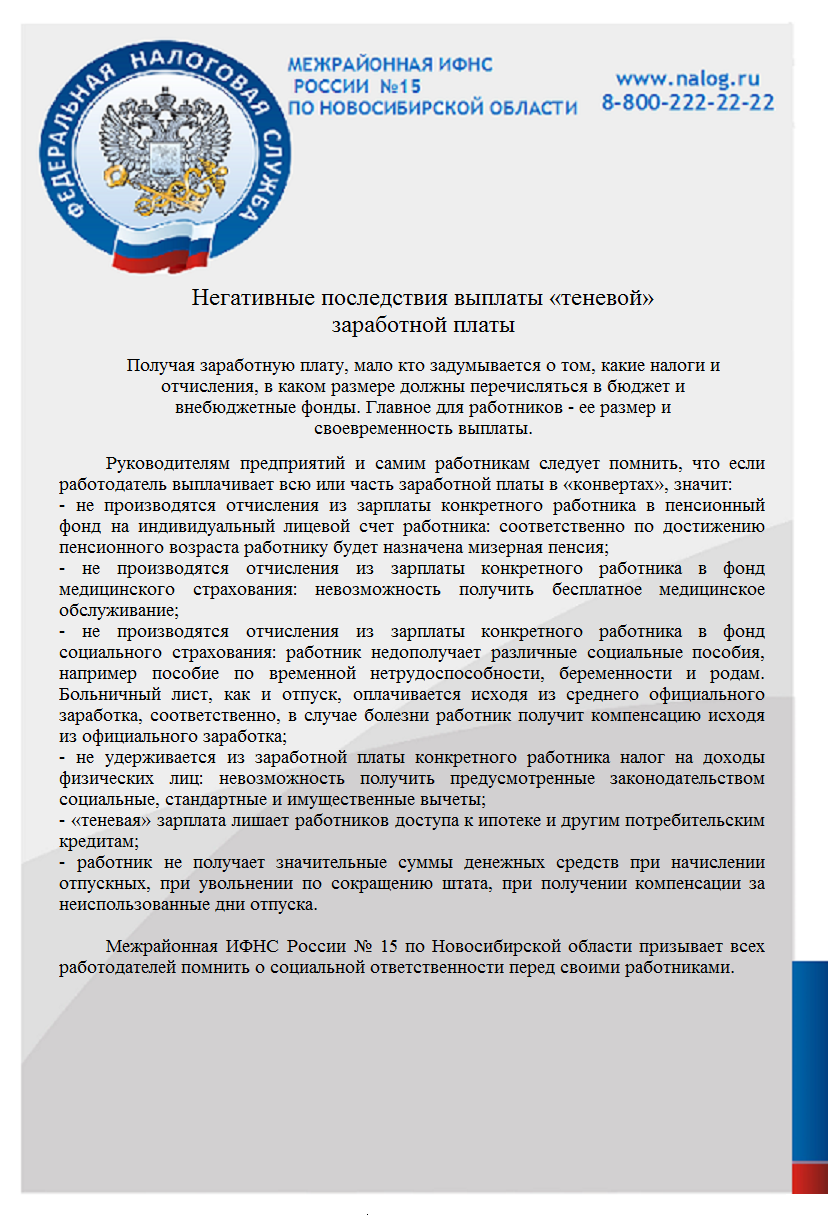 ФЕДЕРАЛЬНАЯ НАЛОГОВАЯ СЛУЖБА

МЕЖРАЙОННАЯ ИФНС РОССИИ №15 ПО НОВОСИБИРСКОЙ ОБЛАСТИ

www.nalog.ru
8-800-222-22-22

Негативные последствия выплаты «теневой» заработной платы

Получая заработную плату, мало кто задумывается о том, какие налоги и отчисления, в каком размере должны перечисляться в бюджет и внебюджетные фонды. Главное для работников - ее размер и своевременность выплаты.

Руководителям предприятий и самим работникам следует помнить, что если работодатель выплачивает всю или часть заработной платы в «конвертах», значит:
- не производятся отчисления из зарплаты конкретного работника в пенсионный фонд на индивидуальный лицевой счет работника: соответственно по достижению пенсионного возраста работнику будет назначена мизерная пенсия;
- не производятся отчисления из зарплаты конкретного работника в фонд медицинского страхования: невозможность получить бесплатное медицинское обслуживание;
- не производятся отчисления из зарплаты конкретного работника в фонд социального страхования: работник недополучает различные социальные пособия, например пособие по временной нетрудоспособности, беременности и родам. Больничный лист, как и отпуск, оплачивается исходя из среднего официального заработка, соответственно, в случае болезни работник получит компенсацию исходя из официального заработка;
- не удерживается из заработной платы конкретного работника налог на доходы физических лиц: невозможность получить предусмотренные законодательством социальные, стандартные и имущественные вычеты;
- «теневая» зарплата лишает работников доступа к ипотеке и другим потребительским кредитам;
- работник не получает значительные суммы денежных средств при начислении отпускных, при увольнении по сокращению штата, при получении компенсации за неиспользованные дни отпуска.

Межрайонная ИФНС России № 15 по Новосибирской области призывает всех работодателей помнить о социальной ответственности перед своими работниками.